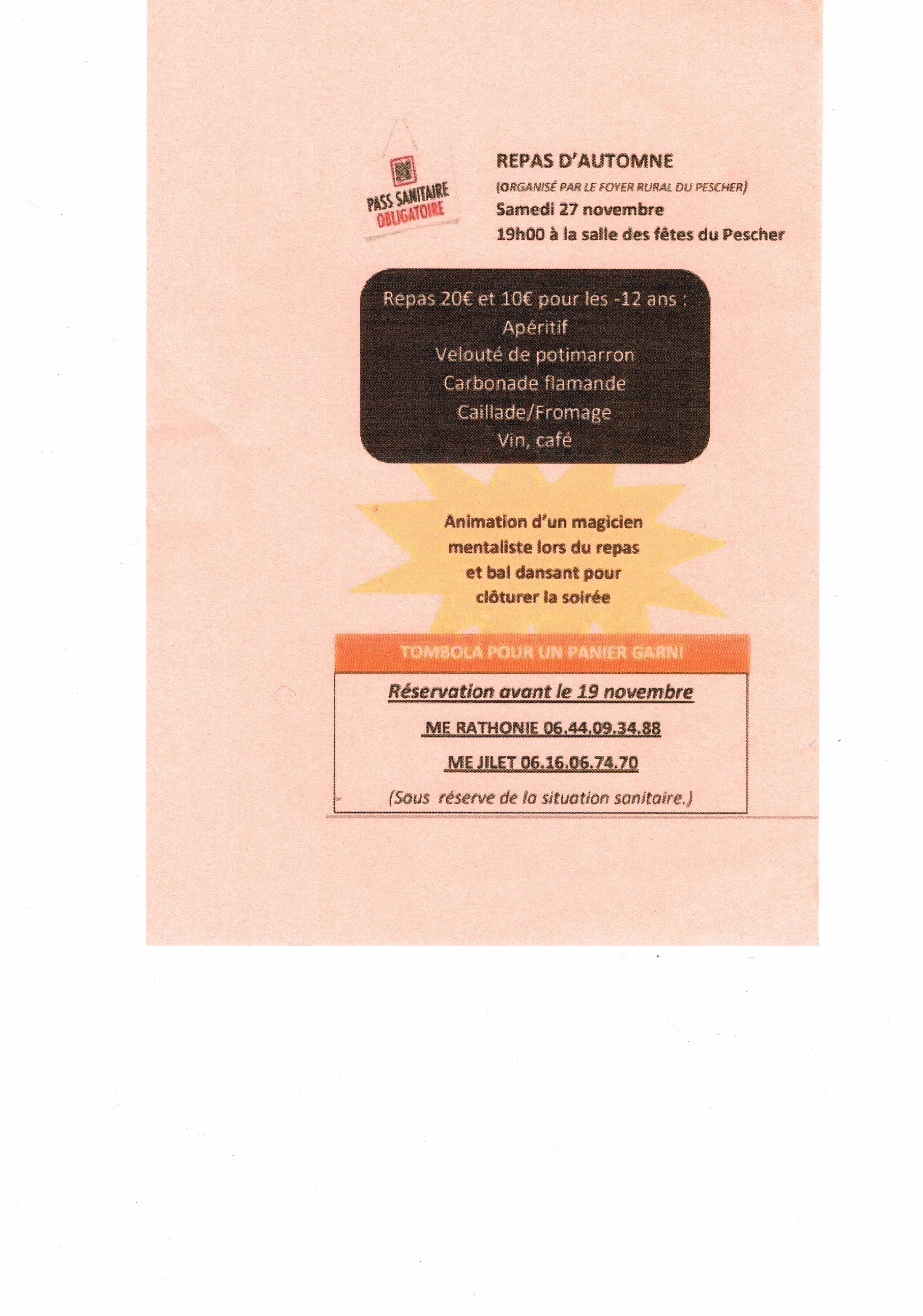 PASS SANITAIRE OBLIGATOIRE

REPAS D'AUTOMNE
(ORGANISÉ PAR LE FOYER RURAL DU PESCHER)
Samedi 27 novembre
19h00 à la salle des fêtes du Pescher

Repas 20€ et 10€ pour les -12 ans :
Apéritif
Velouté de potimarron
Carbonade flamande
Caillade/Fromage
Vin, café

Animation d'un magicien mentaliste lors du repas et bal dansant pour clôturer la soirée

TOMBOLA POUR UN PANIER GARNI

Réservation avant le 19 novembre

ME RATHONIE 06.44.09.34.88

ME JILET 06.16.06.74.70

(Sous réserve de la situation sanitaire.)